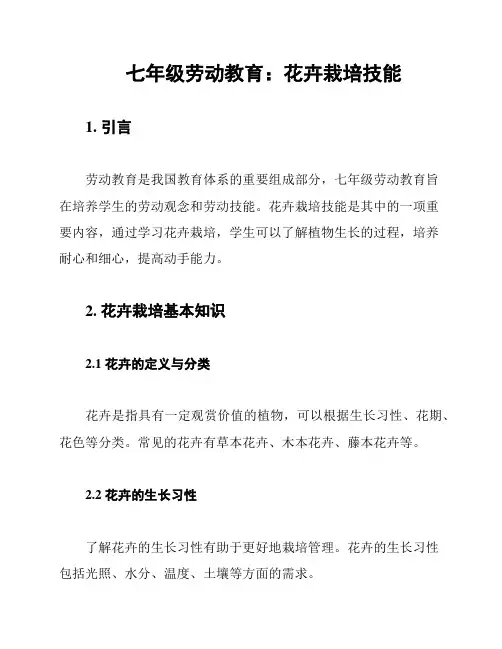 七年级劳动教育：花卉栽培技能

1. 引言

劳动教育是我国教育体系的重要组成部分，七年级劳动教育旨在培养学生的劳动观念和劳动技能。花卉栽培技能是其中的一项重要内容，通过学习花卉栽培，学生可以了解植物生长的过程，培养耐心和细心，提高动手能力。

2. 花卉栽培基本知识

2.1 花卉的定义与分类

花卉是指具有一定观赏价值的植物，可以根据生长习性、花期、花色等分类。常见的花卉有草本花卉、木本花卉、藤本花卉等。

2.2 花卉的生长习性

了解花卉的生长习性有助于更好地栽培管理。花卉的生长习性包括光照、水分、温度、土壤等方面的需求。